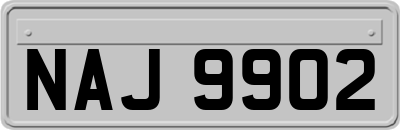 NAJ 9902